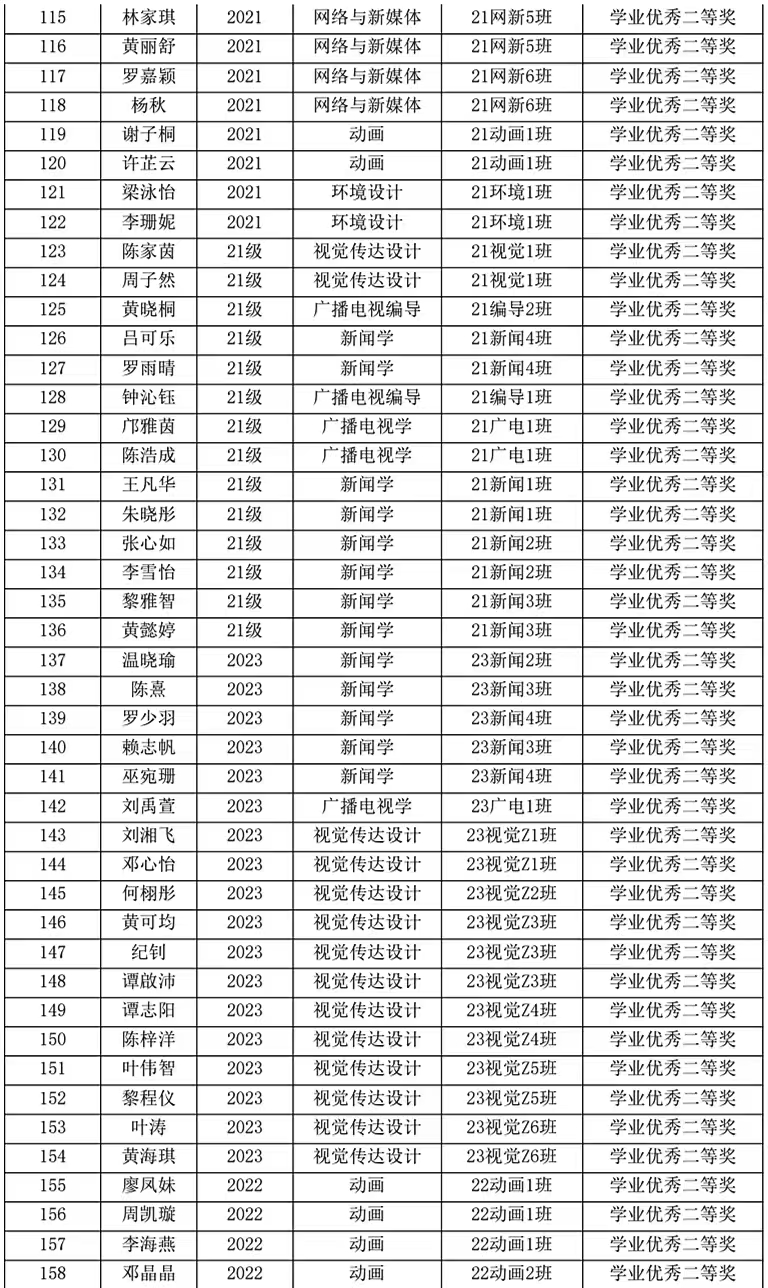 | 115 | 林家琪 | 2021 | 网络与新媒体 | 21网新5班 | 学业优秀二等奖 |
|---|---|---|---|---|---|
| 116 | 黄丽舒 | 2021 | 网络与新媒体 | 21网新5班 | 学业优秀二等奖 |
| 117 | 罗嘉颖 | 2021 | 网络与新媒体 | 21网新6班 | 学业优秀二等奖 |
| 118 | 杨秋 | 2021 | 网络与新媒体 | 21网新6班 | 学业优秀二等奖 |
| 119 | 谢子桐 | 2021 | 动画 | 21动画1班 | 学业优秀二等奖 |
| 120 | 许芷云 | 2021 | 动画 | 21动画1班 | 学业优秀二等奖 |
| 121 | 梁泳怡 | 2021 | 环境设计 | 21环境1班 | 学业优秀二等奖 |
| 122 | 李珊妮 | 2021 | 环境设计 | 21环境1班 | 学业优秀二等奖 |
| 123 | 陈家茵 | 21级 | 视觉传达设计 | 21视觉1班 | 学业优秀二等奖 |
| 124 | 周子然 | 21级 | 视觉传达设计 | 21视觉1班 | 学业优秀二等奖 |
| 125 | 黄晓桐 | 21级 | 广播电视编导 | 21编导2班 | 学业优秀二等奖 |
| 126 | 吕可乐 | 21级 | 新闻学 | 21新闻4班 | 学业优秀二等奖 |
| 127 | 罗雨晴 | 21级 | 新闻学 | 21新闻4班 | 学业优秀二等奖 |
| 128 | 钟沁钰 | 21级 | 广播电视编导 | 21编导1班 | 学业优秀二等奖 |
| 129 | 邝雅茵 | 21级 | 广播电视学 | 21广电1班 | 学业优秀二等奖 |
| 130 | 陈浩成 | 21级 | 广播电视学 | 21广电1班 | 学业优秀二等奖 |
| 131 | 王凡华 | 21级 | 新闻学 | 21新闻1班 | 学业优秀二等奖 |
| 132 | 朱晓彤 | 21级 | 新闻学 | 21新闻1班 | 学业优秀二等奖 |
| 133 | 张心如 | 21级 | 新闻学 | 21新闻2班 | 学业优秀二等奖 |
| 134 | 李雪怡 | 21级 | 新闻学 | 21新闻2班 | 学业优秀二等奖 |
| 135 | 黎雅智 | 21级 | 新闻学 | 21新闻3班 | 学业优秀二等奖 |
| 136 | 黄懿婷 | 21级 | 新闻学 | 21新闻3班 | 学业优秀二等奖 |
| 137 | 温晓瑜 | 2023 | 新闻学 | 23新闻2班 | 学业优秀二等奖 |
| 138 | 陈熹 | 2023 | 新闻学 | 23新闻3班 | 学业优秀二等奖 |
| 139 | 罗少羽 | 2023 | 新闻学 | 23新闻4班 | 学业优秀二等奖 |
| 140 | 赖志帆 | 2023 | 新闻学 | 23新闻3班 | 学业优秀二等奖 |
| 141 | 巫宛珊 | 2023 | 新闻学 | 23新闻4班 | 学业优秀二等奖 |
| 142 | 刘禹萱 | 2023 | 广播电视学 | 23广电1班 | 学业优秀二等奖 |
| 143 | 刘湘飞 | 2023 | 视觉传达设计 | 23视觉Z1班 | 学业优秀二等奖 |
| 144 | 邓心怡 | 2023 | 视觉传达设计 | 23视觉Z1班 | 学业优秀二等奖 |
| 145 | 何栩彤 | 2023 | 视觉传达设计 | 23视觉Z2班 | 学业优秀二等奖 |
| 146 | 黄可均 | 2023 | 视觉传达设计 | 23视觉Z3班 | 学业优秀二等奖 |
| 147 | 纪钊 | 2023 | 视觉传达设计 | 23视觉Z3班 | 学业优秀二等奖 |
| 148 | 谭啟沛 | 2023 | 视觉传达设计 | 23视觉Z3班 | 学业优秀二等奖 |
| 149 | 谭志阳 | 2023 | 视觉传达设计 | 23视觉Z4班 | 学业优秀二等奖 |
| 150 | 陈梓洋 | 2023 | 视觉传达设计 | 23视觉Z4班 | 学业优秀二等奖 |
| 151 | 叶伟智 | 2023 | 视觉传达设计 | 23视觉Z5班 | 学业优秀二等奖 |
| 152 | 黎程仪 | 2023 | 视觉传达设计 | 23视觉Z5班 | 学业优秀二等奖 |
| 153 | 叶涛 | 2023 | 视觉传达设计 | 23视觉Z6班 | 学业优秀二等奖 |
| 154 | 黄海琪 | 2023 | 视觉传达设计 | 23视觉Z6班 | 学业优秀二等奖 |
| 155 | 廖凤妹 | 2022 | 动画 | 22动画1班 | 学业优秀二等奖 |
| 156 | 周凯璇 | 2022 | 动画 | 22动画1班 | 学业优秀二等奖 |
| 157 | 李海燕 | 2022 | 动画 | 22动画1班 | 学业优秀二等奖 |
| 158 | 邓晶晶 | 2022 | 动画 | 22动画2班 | 学业优秀二等奖 |